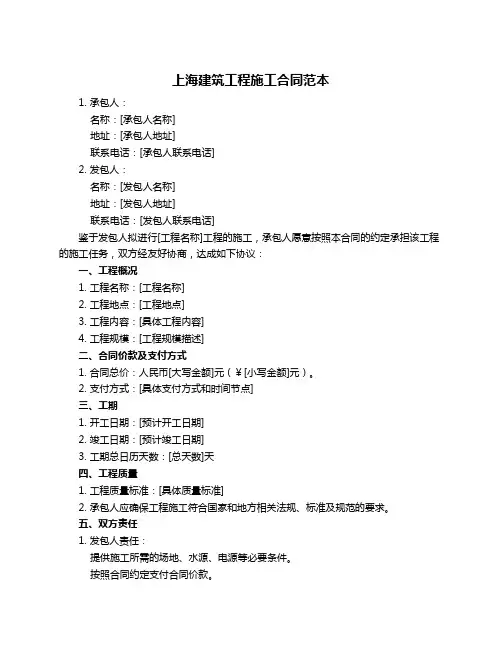 上海建筑工程施工合同范本

1. 承包人：

名称：[承包人名称]

地址：[承包人地址]

联系电话：[承包人联系电话]

2. 发包人：

名称：[发包人名称]

地址：[发包人地址]

联系电话：[发包人联系电话]

鉴于发包人拟进行[工程名称]工程的施工，承包人愿意按照本合同的约定承担该工程的施工任务，双方经友好协商，达成如下协议：

一、工程概况

1. 工程名称：[工程名称]

2. 工程地点：[工程地点]

3. 工程内容：[具体工程内容]

4. 工程规模：[工程规模描述]

二、合同价款及支付方式

1. 合同总价：人民币[大写金额]元（￥[小写金额]元）。

2. 支付方式：[具体支付方式和时间节点]

三、工期

1. 开工日期：[预计开工日期]

2. 竣工日期：[预计竣工日期]

3. 工期总日历天数：[总天数]天

四、工程质量

1. 工程质量标准：[具体质量标准]

2. 承包人应确保工程施工符合国家和地方相关法规、标准及规范的要求。

五、双方责任

1. 发包人责任：

提供施工所需的场地、水源、电源等必要条件。

按照合同约定支付合同价款。